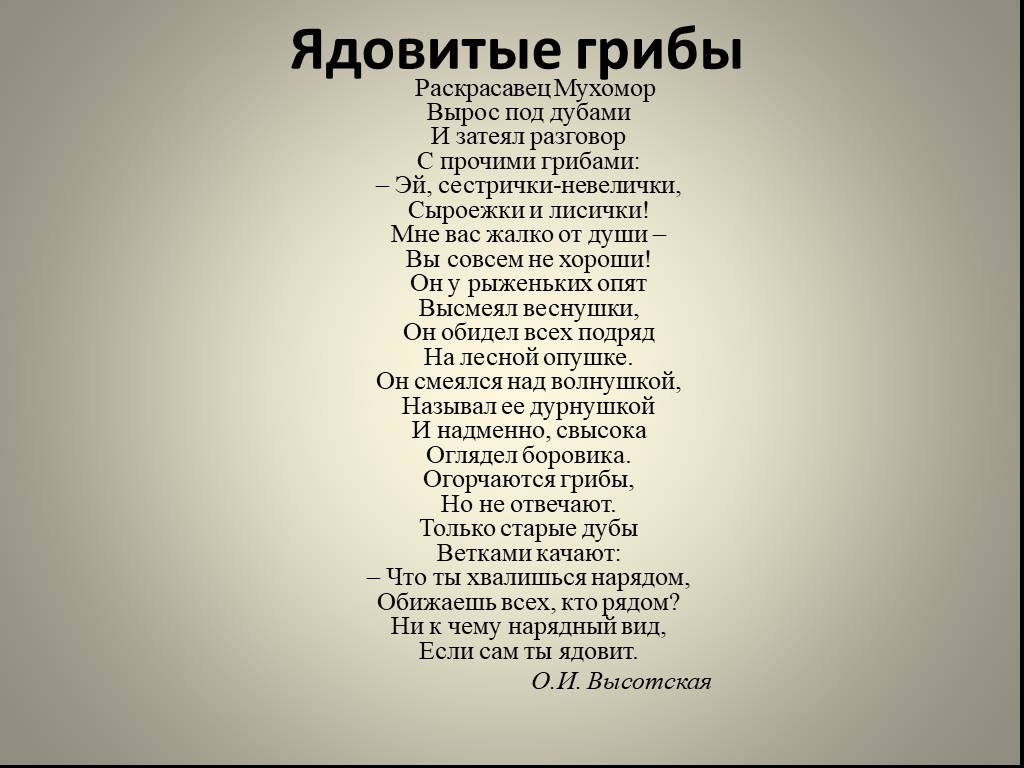 Ядовитые грибы

Раскрасавец Мухомор
Вырос под дубами
И затеял разговор
С прочими грибами:
– Эй, сестрички-невелички,
Сыроежки и лисички!
Мне вас жалко от души –
Вы совсем не хороши!
Он у рыженьких опят
Высмеял веснушки,
Он обидел всех подряд
На лесной опушке.
Он смеялся над волнушкой,
Называл ее дурнушкой
И надменно, свысока
Оглядел боровика.
Огорчаются грибы,
Но не отвечают.
Только старые дубы
Ветками качают:
– Что ты хвалишься нарядом,
Обижаешь всех, кто рядом?
Ни к чему нарядный вид,
Если сам ты ядовит.

О.И. Высотская